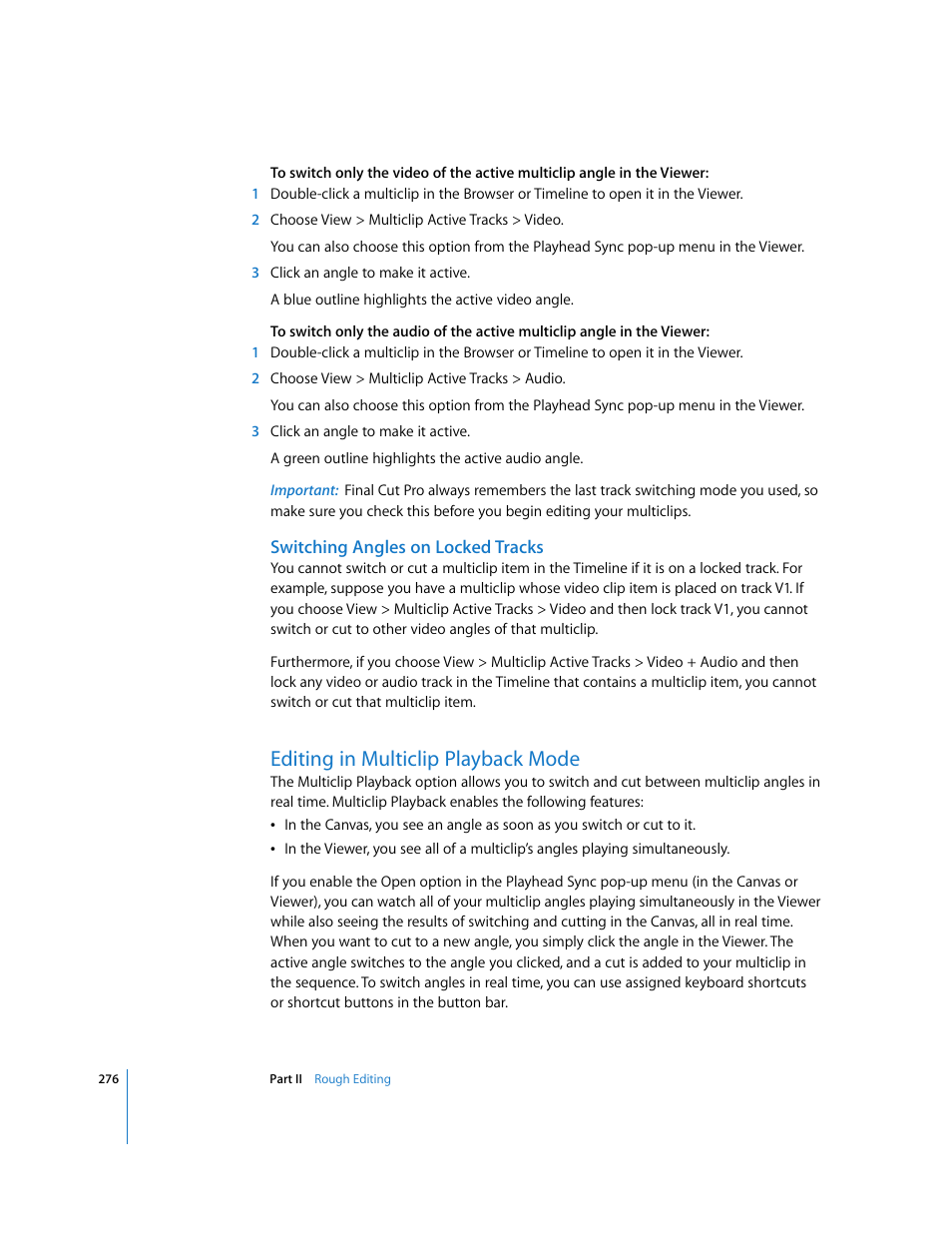 To switch only the video of the active multiclip angle in the Viewer:

1 Double-click a multiclip in the Browser or Timeline to open it in the Viewer.

2 Choose View > Multiclip Active Tracks > Video.

You can also choose this option from the Playhead Sync pop-up menu in the Viewer.

3 Click an angle to make it active.

A blue outline highlights the active video angle.

To switch only the audio of the active multiclip angle in the Viewer:

1 Double-click a multiclip in the Browser or Timeline to open it in the Viewer.

2 Choose View > Multiclip Active Tracks > Audio.

You can also choose this option from the Playhead Sync pop-up menu in the Viewer.

3 Click an angle to make it active.

A green outline highlights the active audio angle.

Important: Final Cut Pro always remembers the last track switching mode you used, so make sure you check this before you begin editing your multiclips.

Switching Angles on Locked Tracks

You cannot switch or cut a multiclip item in the Timeline if it is on a locked track. For example, suppose you have a multiclip whose video clip item is placed on track V1. If you choose View > Multiclip Active Tracks > Video and then lock track V1, you cannot switch or cut to other video angles of that multiclip.

Furthermore, if you choose View > Multiclip Active Tracks > Video + Audio and then lock any video or audio track in the Timeline that contains a multiclip item, you cannot switch or cut that multiclip item.

Editing in Multiclip Playback Mode

The Multiclip Playback option allows you to switch and cut between multiclip angles in real time. Multiclip Playback enables the following features:

• In the Canvas, you see an angle as soon as you switch or cut to it.

• In the Viewer, you see all of a multiclip's angles playing simultaneously.

If you enable the Open option in the Playhead Sync pop-up menu (in the Canvas or Viewer), you can watch all of your multiclip angles playing simultaneously in the Viewer while also seeing the results of switching and cutting in the Canvas, all in real time. When you want to cut to a new angle, you simply click the angle in the Viewer. The active angle switches to the angle you clicked, and a cut is added to your multiclip in the sequence. To switch angles in real time, you can use assigned keyboard shortcuts or shortcut buttons in the button bar.

276 Part II Rough Editing